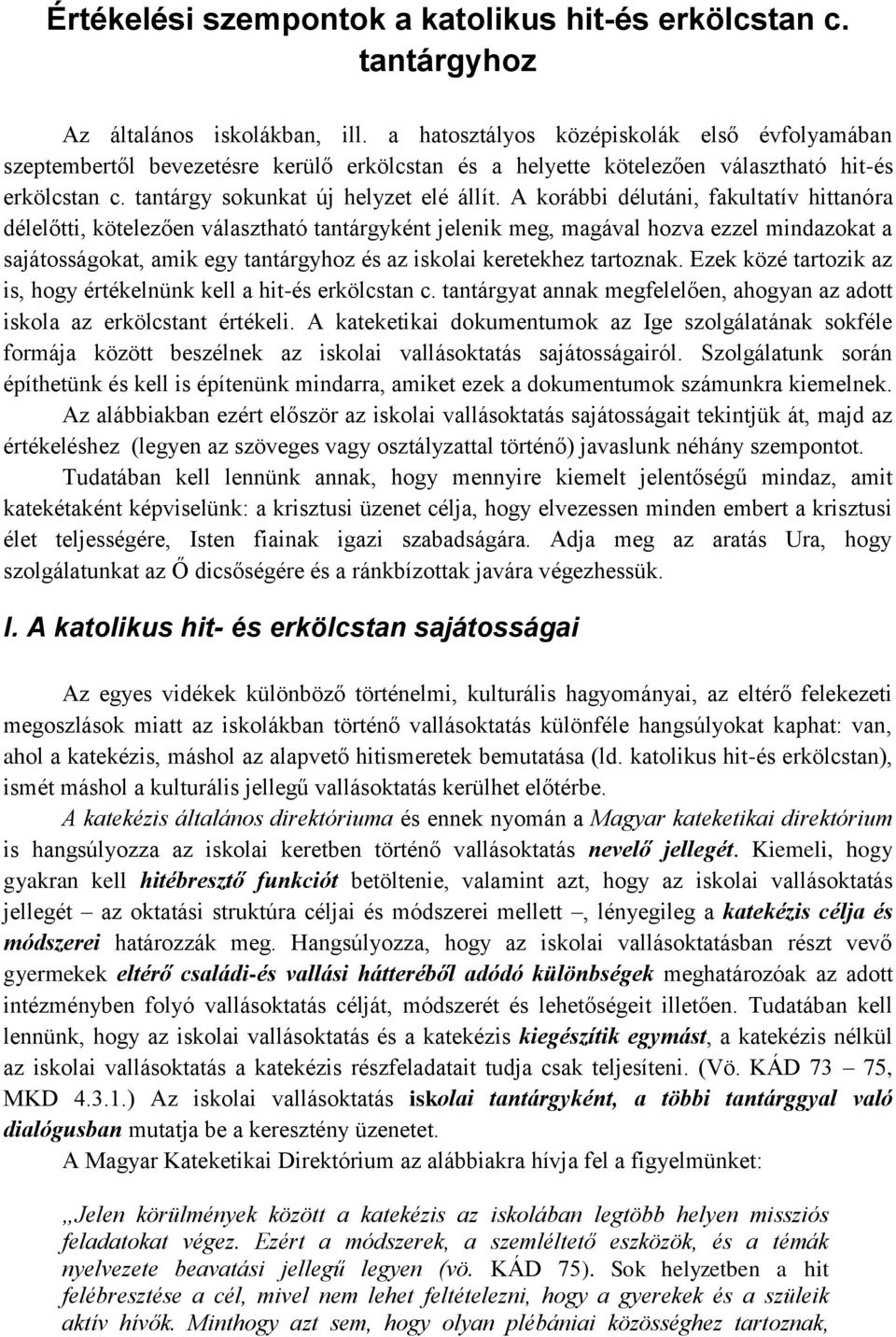 Értékelési szempontok a katolikus hit-és erkölcstan c. tantárgyhoz

Az általános iskolákban, ill. a hatosztályos középiskolák első évfolyamában szeptembertől bevezetésre kerülő erkölcstan és a helyette kötelezően választható hit-és erkölcstan c. tantárgy sokunkat új helyzet elé állít. A korábbi délutáni, fakultatív hittanóra délelőtti, kötelezően választható tantárgyként jelenik meg, magával hozva ezzel mindazokat a sajátosságokat, amik egy tantárgyhoz és az iskolai keretekhez tartoznak. Ezek közé tartozik az is, hogy értékelnünk kell a hit-és erkölcstan c. tantárgyat annak megfelelően, ahogyan az adott iskola az erkölcstant értékeli. A kateketikai dokumentumok az Ige szolgálatának sokféle formája között beszélnek az iskolai vallásoktatás sajátosságairól. Szolgálatunk során építhetünk és kell is építenünk mindarra, amiket ezek a dokumentumok számunkra kiemelnek.

Az alábbiakban ezért először az iskolai vallásoktatás sajátosságait tekintjük át, majd az értékeléshez (legyen az szöveges vagy osztályzattal történő) javaslunk néhány szempontot.

Tudatában kell lennünk annak, hogy mennyire kiemelt jelentőségű mindaz, amit katekétaként képviselünk: a krisztusi üzenet célja, hogy elvezessen minden embert a krisztusi élet teljességére, Isten fiainak igazi szabadságára. Adja meg az aratás Ura, hogy szolgálatunkat az Ő dicsőségére és a ránkbízottak javára végezhessük.

I. A katolikus hit- és erkölcstan sajátosságai

Az egyes vidékek különböző történelmi, kulturális hagyományai, az eltérő felekezeti megoszlások miatt az iskolákban történő vallásoktatás különféle hangsúlyokat kaphat: van, ahol a katekézis, máshol az alapvető hitismeretek bemutatása (ld. katolikus hit-és erkölcstan), ismét máshol a kulturális jellegű vallásoktatás kerülhet előtérbe.

A katekézis általános direktóriuma és ennek nyomán a Magyar kateketikai direktórium is hangsúlyozza az iskolai keretben történő vallásoktatás nevelő jellegét. Kiemeli, hogy gyakran kell hitébresztő funkciót betöltenie, valamint azt, hogy az iskolai vallásoktatás jellegét – az oktatási struktúra céljai és módszerei mellett –, lényegileg a katekézis célja és módszerei határozzák meg. Hangsúlyozza, hogy az iskolai vallásoktatásban részt vevő gyermekek eltérő családi-és vallási hátteréből adódó különbségek meghatározóak az adott intézményben folyó vallásoktatás célját, módszerét és lehetőségeit illetően. Tudatában kell lennünk, hogy az iskolai vallásoktatás és a katekézis kiegészítik egymást, a katekézis nélkül az iskolai vallásoktatás a katekézis részfeladatait tudja csak teljesíteni. (Vö. KÁD 73 – 75, MKD 4.3.1.) Az iskolai vallásoktatás iskolai tantárgyként, a többi tantárggyal való dialógusban mutatja be a keresztény üzenetet.

A Magyar Kateketikai Direktórium az alábbiakra hívja fel a figyelmünket:

„Jelen körülmények között a katekézis az iskolában legtöbb helyen missziós feladatokat végez. Ezért a módszerek, a szemléltető eszközök, és a témák nyelvezete beavatási jellegű legyen (vö. KÁD 75). Sok helyzetben a hit felébresztése a cél, mivel nem lehet feltételezni, hogy a gyerekek és a szüleik aktív hívők. Minthogy azt sem, hogy olyan plébániai közösséghez tartoznak,